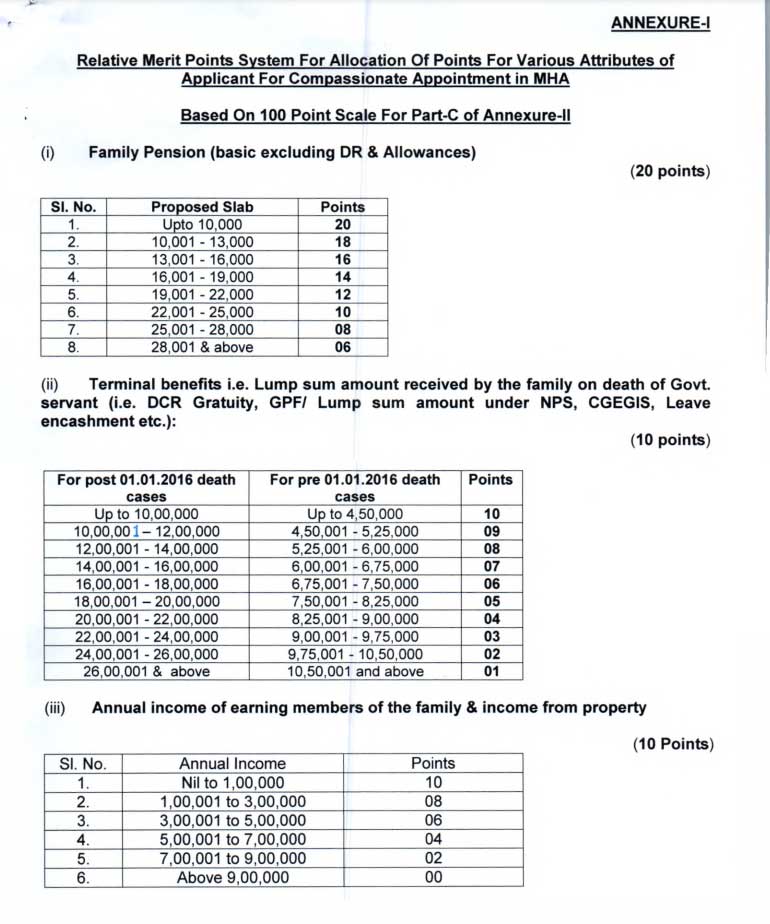 ANNEXURE-I

Relative Merit Points System For Allocation Of Points For Various Attributes of Applicant For Compassionate Appointment in MHA

Based On 100 Point Scale For Part-C of Annexure-II

(i) Family Pension (basic excluding DR & Allowances)

(20 points)

| Sl. No. | Proposed Slab | Points |
|---|---|---|
| 1. | Upto 10,000 | 20 |
| 2. | 10,001 - 13,000 | 18 |
| 3. | 13,001 - 16,000 | 16 |
| 4. | 16,001 - 19,000 | 14 |
| 5. | 19,001 - 22,000 | 12 |
| 6. | 22,001 - 25,000 | 10 |
| 7. | 25,001 - 28,000 | 08 |
| 8. | 28,001 & above | 06 |

(ii) Terminal benefits i.e. Lump sum amount received by the family on death of Govt. servant (i.e. DCR Gratuity, GPF/ Lump sum amount under NPS, CGEGIS, Leave encashment etc.):

(10 points)

| For post 01.01.2016 death cases | For pre 01.01.2016 death cases | Points |
|---|---|---|
| Up to 10,00,000 | Up to 4,50,000 | 10 |
| 10,00,001 – 12,00,000 | 4,50,001 - 5,25,000 | 09 |
| 12,00,001 - 14,00,000 | 5,25,001 - 6,00,000 | 08 |
| 14,00,001 - 16,00,000 | 6,00,001 - 6,75,000 | 07 |
| 16,00,001 - 18,00,000 | 6,75,001 - 7,50,000 | 06 |
| 18,00,001 – 20,00,000 | 7,50,001 - 8,25,000 | 05 |
| 20,00,001 - 22,00,000 | 8,25,001 - 9,00,000 | 04 |
| 22,00,001 - 24,00,000 | 9,00,001 - 9,75,000 | 03 |
| 24,00,001 - 26,00,000 | 9,75,001 - 10,50,000 | 02 |
| 26,00,001 & above | 10,50,001 and above | 01 |

(iii) Annual income of earning members of the family & income from property

(10 Points)

| Sl. No. | Annual Income | Points |
|---|---|---|
| 1. | Nil to 1,00,000 | 10 |
| 2. | 1,00,001 to 3,00,000 | 08 |
| 3. | 3,00,001 to 5,00,000 | 06 |
| 4. | 5,00,001 to 7,00,000 | 04 |
| 5. | 7,00,001 to 9,00,000 | 02 |
| 6. | Above 9,00,000 | 00 |